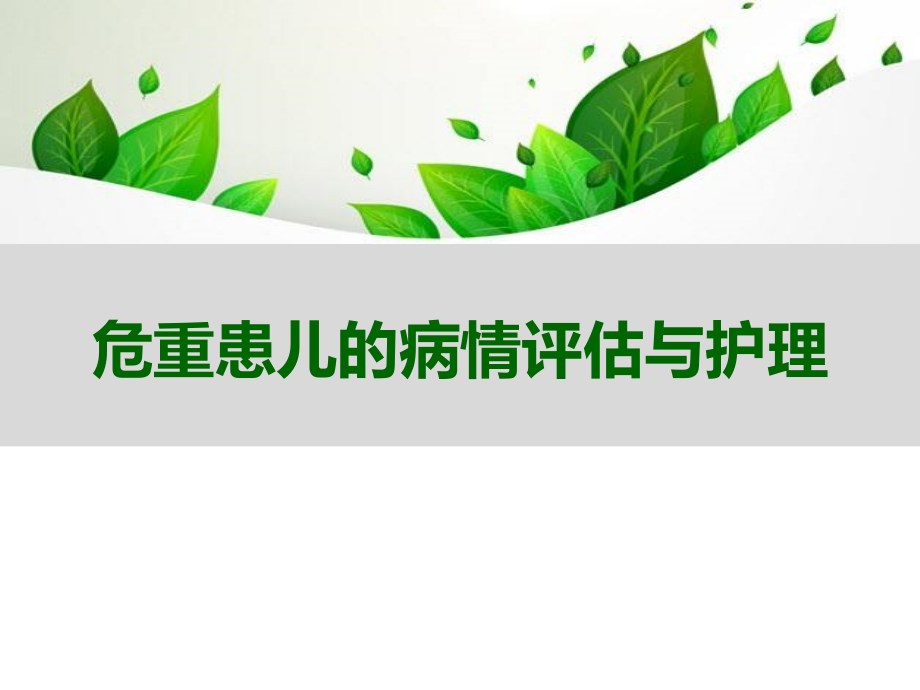 危重患儿的病情评估与护理